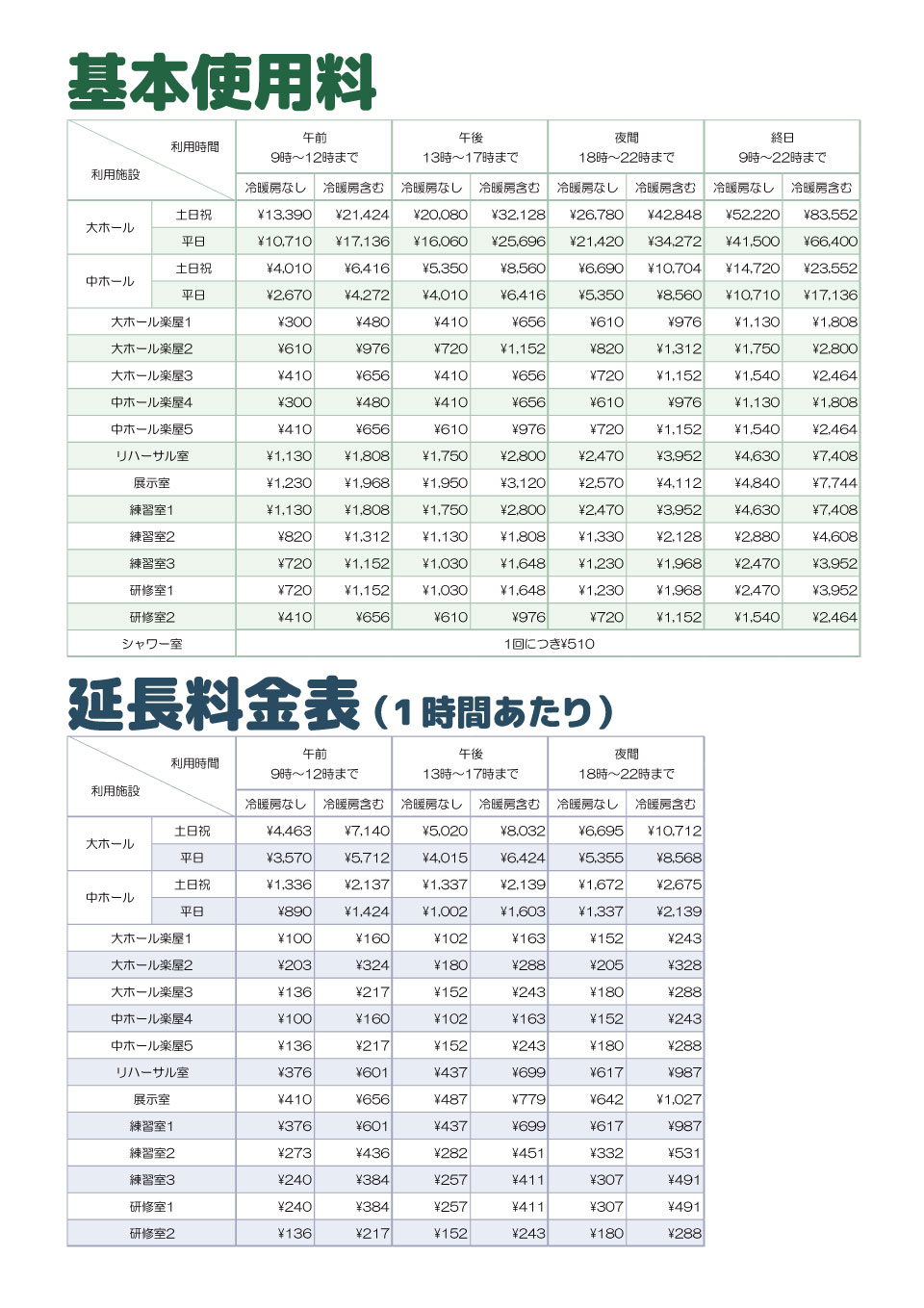 基本使用料

| 利用時間 / 利用施設 | | 午前 9時～12時まで 冷暖房なし | 午前 9時～12時まで 冷暖房含む | 午後 13時～17時まで 冷暖房なし | 午後 13時～17時まで 冷暖房含む | 夜間 18時～22時まで 冷暖房なし | 夜間 18時～22時まで 冷暖房含む | 終日 9時～22時まで 冷暖房なし | 終日 9時～22時まで 冷暖房含む |
|---|---|---|---|---|---|---|---|---|---|
| 大ホール | 土日祝 | ¥13,390 | ¥21,424 | ¥20,080 | ¥32,128 | ¥26,780 | ¥42,848 | ¥52,220 | ¥83,552 |
| 大ホール | 平日 | ¥10,710 | ¥17,136 | ¥16,060 | ¥25,696 | ¥21,420 | ¥34,272 | ¥41,500 | ¥66,400 |
| 中ホール | 土日祝 | ¥4,010 | ¥6,416 | ¥5,350 | ¥8,560 | ¥6,690 | ¥10,704 | ¥14,720 | ¥23,552 |
| 中ホール | 平日 | ¥2,670 | ¥4,272 | ¥4,010 | ¥6,416 | ¥5,350 | ¥8,560 | ¥10,710 | ¥17,136 |
| 大ホール楽屋1 | | ¥300 | ¥480 | ¥410 | ¥656 | ¥610 | ¥976 | ¥1,130 | ¥1,808 |
| 大ホール楽屋2 | | ¥610 | ¥976 | ¥720 | ¥1,152 | ¥820 | ¥1,312 | ¥1,750 | ¥2,800 |
| 大ホール楽屋3 | | ¥410 | ¥656 | ¥410 | ¥656 | ¥720 | ¥1,152 | ¥1,540 | ¥2,464 |
| 中ホール楽屋4 | | ¥300 | ¥480 | ¥410 | ¥656 | ¥610 | ¥976 | ¥1,130 | ¥1,808 |
| 中ホール楽屋5 | | ¥410 | ¥656 | ¥610 | ¥976 | ¥720 | ¥1,152 | ¥1,540 | ¥2,464 |
| リハーサル室 | | ¥1,130 | ¥1,808 | ¥1,750 | ¥2,800 | ¥2,470 | ¥3,952 | ¥4,630 | ¥7,408 |
| 展示室 | | ¥1,230 | ¥1,968 | ¥1,950 | ¥3,120 | ¥2,570 | ¥4,112 | ¥4,840 | ¥7,744 |
| 練習室1 | | ¥1,130 | ¥1,808 | ¥1,750 | ¥2,800 | ¥2,470 | ¥3,952 | ¥4,630 | ¥7,408 |
| 練習室2 | | ¥820 | ¥1,312 | ¥1,130 | ¥1,808 | ¥1,330 | ¥2,128 | ¥2,880 | ¥4,608 |
| 練習室3 | | ¥720 | ¥1,152 | ¥1,030 | ¥1,648 | ¥1,230 | ¥1,968 | ¥2,470 | ¥3,952 |
| 研修室1 | | ¥720 | ¥1,152 | ¥1,030 | ¥1,648 | ¥1,230 | ¥1,968 | ¥2,470 | ¥3,952 |
| 研修室2 | | ¥410 | ¥656 | ¥610 | ¥976 | ¥720 | ¥1,152 | ¥1,540 | ¥2,464 |
| シャワー室 | | 1回につき¥510 | | | | | | | |

延長料金表（1時間あたり）

| 利用時間 / 利用施設 | | 午前 9時～12時まで 冷暖房なし | 午前 9時～12時まで 冷暖房含む | 午後 13時～17時まで 冷暖房なし | 午後 13時～17時まで 冷暖房含む | 夜間 18時～22時まで 冷暖房なし | 夜間 18時～22時まで 冷暖房含む |
|---|---|---|---|---|---|---|---|
| 大ホール | 土日祝 | ¥4,463 | ¥7,140 | ¥5,020 | ¥8,032 | ¥6,695 | ¥10,712 |
| 大ホール | 平日 | ¥3,570 | ¥5,712 | ¥4,015 | ¥6,424 | ¥5,355 | ¥8,568 |
| 中ホール | 土日祝 | ¥1,336 | ¥2,137 | ¥1,337 | ¥2,139 | ¥1,672 | ¥2,675 |
| 中ホール | 平日 | ¥890 | ¥1,424 | ¥1,002 | ¥1,603 | ¥1,337 | ¥2,139 |
| 大ホール楽屋1 | | ¥100 | ¥160 | ¥102 | ¥163 | ¥152 | ¥243 |
| 大ホール楽屋2 | | ¥203 | ¥324 | ¥180 | ¥288 | ¥205 | ¥328 |
| 大ホール楽屋3 | | ¥136 | ¥217 | ¥152 | ¥243 | ¥180 | ¥288 |
| 中ホール楽屋4 | | ¥100 | ¥160 | ¥102 | ¥163 | ¥152 | ¥243 |
| 中ホール楽屋5 | | ¥136 | ¥217 | ¥152 | ¥243 | ¥180 | ¥288 |
| リハーサル室 | | ¥376 | ¥601 | ¥437 | ¥699 | ¥617 | ¥987 |
| 展示室 | | ¥410 | ¥656 | ¥487 | ¥779 | ¥642 | ¥1,027 |
| 練習室1 | | ¥376 | ¥601 | ¥437 | ¥699 | ¥617 | ¥987 |
| 練習室2 | | ¥273 | ¥436 | ¥282 | ¥451 | ¥332 | ¥531 |
| 練習室3 | | ¥240 | ¥384 | ¥257 | ¥411 | ¥307 | ¥491 |
| 研修室1 | | ¥240 | ¥384 | ¥257 | ¥411 | ¥307 | ¥491 |
| 研修室2 | | ¥136 | ¥217 | ¥152 | ¥243 | ¥180 | ¥288 |